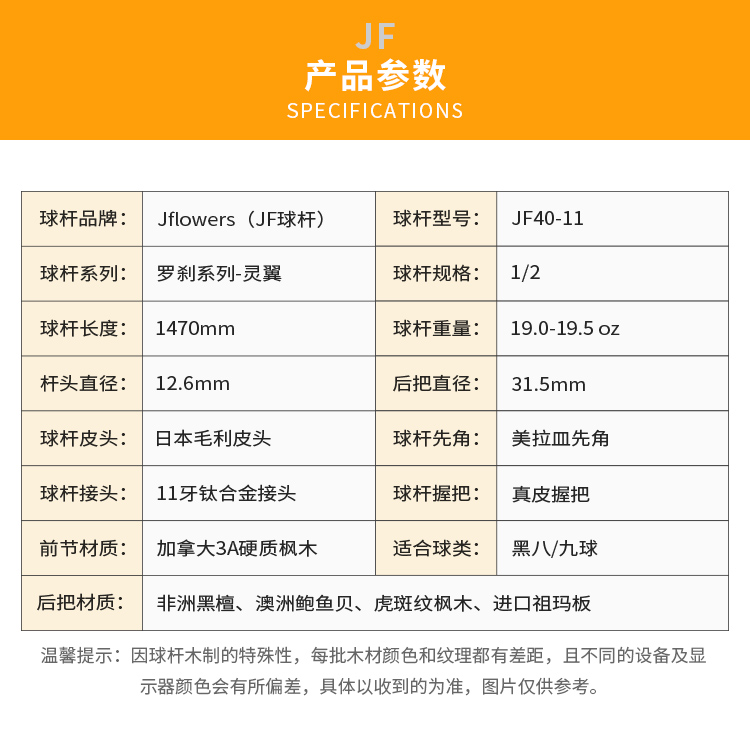 JF
产品参数
SPECIFICATIONS

| 球杆品牌： | Jflowers（JF球杆） | 球杆型号： | JF40-11 |
|---|---|---|---|
| 球杆系列： | 罗刹系列-灵翼 | 球杆规格： | 1/2 |
| 球杆长度： | 1470mm | 球杆重量： | 19.0-19.5 oz |
| 杆头直径： | 12.6mm | 后把直径： | 31.5mm |
| 球杆皮头： | 日本毛利皮头 | 球杆先角： | 美拉皿先角 |
| 球杆接头： | 11牙钛合金接头 | 球杆握把： | 真皮握把 |
| 前节材质： | 加拿大3A硬质枫木 | 适合球类： | 黑八/九球 |
| 后把材质： | 非洲黑檀、澳洲鲍鱼贝、虎斑纹枫木、进口祖玛板 | | |

温馨提示：因球杆木制的特殊性，每批木材颜色和纹理都有差距，且不同的设备及显示器颜色会有所偏差，具体以收到的为准，图片仅供参考。